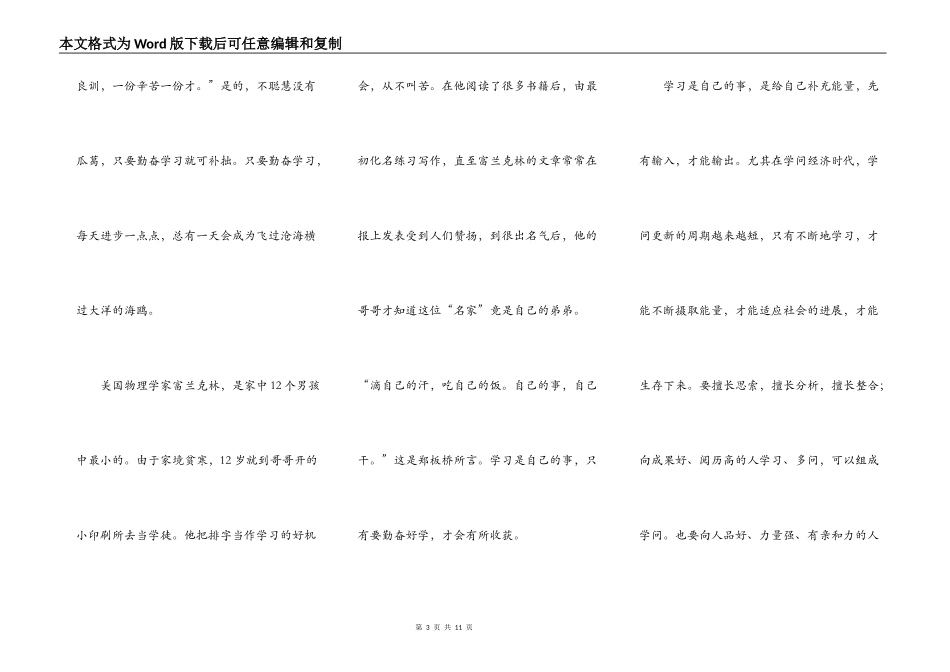 本文格式为Word版下载后可任意编辑和复制

良训，一份辛苦一份才。”是的，不聪慧没有瓜葛，只要勤奋学习就可补拙。只要勤奋学习，每天进步一点点，总有一天会成为飞过沧海横过大洋的海鸥。

美国物理学家富兰克林，是家中12个男孩中最小的。由于家境贫寒，12岁就到哥哥开的小印刷所去当学徒。他把排字当作学习的好机会，从不叫苦。在他阅读了很多书籍后，由最初化名练习写作，直至富兰克林的文章常常在报上发表受到人们赞扬，到很出名气后，他的哥哥才知道这位“名家”竟是自己的弟弟。

“滴自己的汗，吃自己的饭。自己的事，自己干。”这是郑板桥所言。学习是自己的事，只有要勤奋好学，才会有所收获。

学习是自己的事，是给自己补充能量，先有输入，才能输出。尤其在学问经济时代，学问更新的周期越来越短，只有不断地学习，才能不断摄取能量，才能适应社会的进展，才能生存下来。要擅长思索，擅长分析，擅长整合；向成果好、阅历高的人学习、多问，可以组成学问。也要向人品好、力量强、有亲和力的人

第 3 页 共 11 页